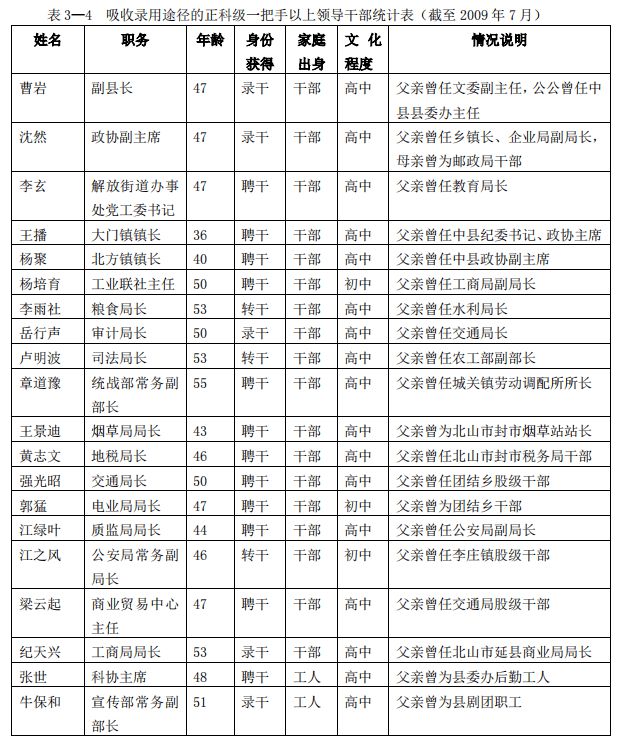 表 3—4 吸收录用途径的正科级一把手以上领导干部统计表（截至 2009 年 7 月）

| 姓名 | 职务 | 年龄 | 身份获得 | 家庭出身 | 文化程度 | 情况说明 |
|---|---|---|---|---|---|---|
| 曹岩 | 副县长 | 47 | 录干 | 干部 | 高中 | 父亲曾任文委副主任，公公曾任中县县委办主任 |
| 沈然 | 政协副主席 | 47 | 录干 | 干部 | 高中 | 父亲曾任乡镇长、企业局副局长，母亲曾为邮政局干部 |
| 李玄 | 解放街道办事处党工委书记 | 47 | 聘干 | 干部 | 高中 | 父亲曾任教育局长 |
| 王播 | 大门镇镇长 | 36 | 聘干 | 干部 | 高中 | 父亲曾任中县纪委书记、政协主席 |
| 杨聚 | 北方镇镇长 | 40 | 聘干 | 干部 | 高中 | 父亲曾任中县政协副主席 |
| 杨培育 | 工业联社主任 | 50 | 聘干 | 干部 | 初中 | 父亲曾任工商局副局长 |
| 李雨社 | 粮食局长 | 53 | 转干 | 干部 | 高中 | 父亲曾任水利局长 |
| 岳行声 | 审计局长 | 50 | 录干 | 干部 | 高中 | 父亲曾任交通局长 |
| 卢明波 | 司法局长 | 53 | 转干 | 干部 | 高中 | 父亲曾任农工部副部长 |
| 章道豫 | 统战部常务副部长 | 55 | 聘干 | 干部 | 高中 | 父亲曾任城关镇劳动调配所所长 |
| 王景迪 | 烟草局局长 | 43 | 聘干 | 干部 | 高中 | 父亲曾为北山市封市烟草站站长 |
| 黄志文 | 地税局长 | 46 | 聘干 | 干部 | 高中 | 父亲曾任北山市封市税务局干部 |
| 强光昭 | 交通局长 | 50 | 聘干 | 干部 | 高中 | 父亲曾任团结乡股级干部 |
| 郭猛 | 电业局局长 | 47 | 聘干 | 干部 | 初中 | 父亲曾为团结乡干部 |
| 江绿叶 | 质监局局长 | 44 | 聘干 | 干部 | 高中 | 父亲曾任公安局副局长 |
| 江之风 | 公安局常务副局长 | 46 | 转干 | 干部 | 初中 | 父亲曾任李庄镇股级干部 |
| 梁云起 | 商业贸易中心主任 | 47 | 聘干 | 干部 | 高中 | 父亲曾任交通局股级干部 |
| 纪天兴 | 工商局局长 | 53 | 录干 | 干部 | 高中 | 父亲曾任北山市延县商业局局长 |
| 张世 | 科协主席 | 48 | 聘干 | 工人 | 高中 | 父亲曾为县委办后勤工人 |
| 牛保和 | 宣传部常务副部长 | 51 | 录干 | 工人 | 高中 | 父亲曾为县剧团职工 |